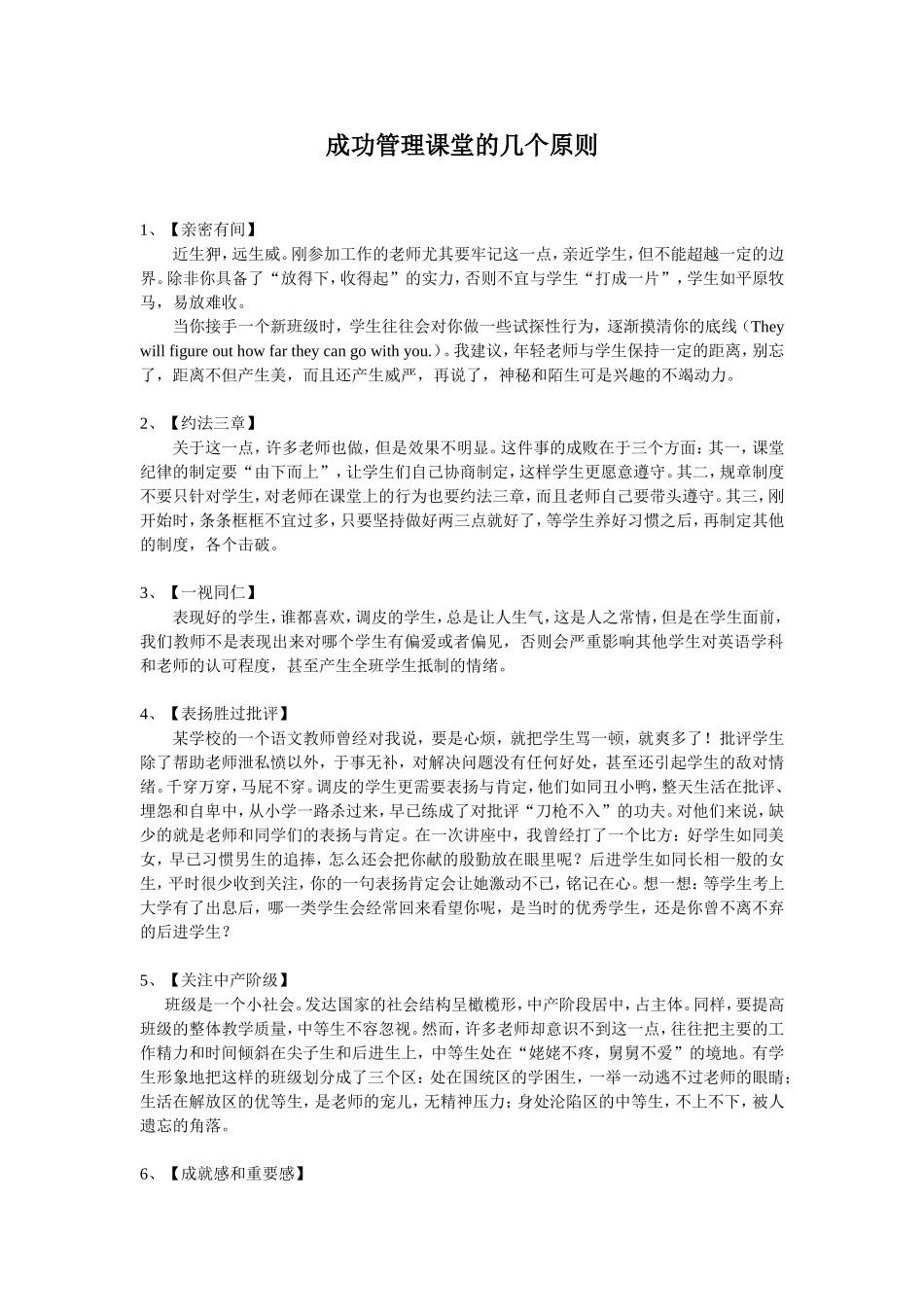 成功管理课堂的几个原则

1、【亲密有间】
近生狎，远生威。刚参加工作的老师尤其要牢记这一点，亲近学生，但不能超越一定的边界。除非你具备了“放得下，收得起”的实力，否则不宜与学生“打成一片”，学生如平原牧马，易放难收。
当你接手一个新班级时，学生往往会对你做一些试探性行为，逐渐摸清你的底线（They will figure out how far they can go with you.）。我建议，年轻老师与学生保持一定的距离，别忘了，距离不但产生美，而且还产生威严，再说了，神秘和陌生可是兴趣的不竭动力。

2、【约法三章】
关于这一点，许多老师也做，但是效果不明显。这件事的成败在于三个方面：其一，课堂纪律的制定要“由下而上”，让学生们自己协商制定，这样学生更愿意遵守。其二，规章制度不要只针对学生，对老师在课堂上的行为也要约法三章，而且老师自己要带头遵守。其三，刚开始时，条条框框不宜过多，只要坚持做好两三点就好了，等学生养好习惯之后，再制定其他的制度，各个击破。

3、【一视同仁】
表现好的学生，谁都喜欢，调皮的学生，总是让人生气，这是人之常情，但是在学生面前，我们教师不是表现出来对哪个学生有偏爱或者偏见，否则会严重影响其他学生对英语学科和老师的认可程度，甚至产生全班学生抵制的情绪。

4、【表扬胜过批评】
某学校的一个语文教师曾经对我说，要是心烦，就把学生骂一顿，就爽多了！批评学生除了帮助老师泄私愤以外，于事无补，对解决问题没有任何好处，甚至还引起学生的敌对情绪。千穿万穿，马屁不穿。调皮的学生更需要表扬与肯定，他们如同丑小鸭，整天生活在批评、埋怨和自卑中，从小学一路杀过来，早已练成了对批评“刀枪不入”的功夫。对他们来说，缺少的就是老师和同学们的表扬与肯定。在一次讲座中，我曾经打了一个比方：好学生如同美女，早已习惯男生的追捧，怎么还会把你献的殷勤放在眼里呢？后进学生如同长相一般的女生，平时很少收到关注，你的一句表扬肯定会让她激动不已，铭记在心。想一想：等学生考上大学有了出息后，哪一类学生会经常回来看望你呢，是当时的优秀学生，还是你曾不离不弃的后进学生？

5、【关注中产阶级】
班级是一个小社会。发达国家的社会结构呈橄榄形，中产阶段居中，占主体。同样，要提高班级的整体教学质量，中等生不容忽视。然而，许多老师却意识不到这一点，往往把主要的工作精力和时间倾斜在尖子生和后进生上，中等生处在“姥姥不疼，舅舅不爱”的境地。有学生形象地把这样的班级划分成了三个区：处在国统区的学困生，一举一动逃不过老师的眼睛；生活在解放区的优等生，是老师的宠儿，无精神压力；身处沦陷区的中等生，不上不下，被人遗忘的角落。

6、【成就感和重要感】